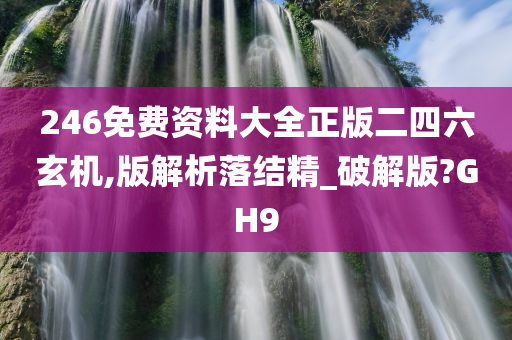 246免费资料大全正版二四六玄机,版解析落结精_破解版?GH9